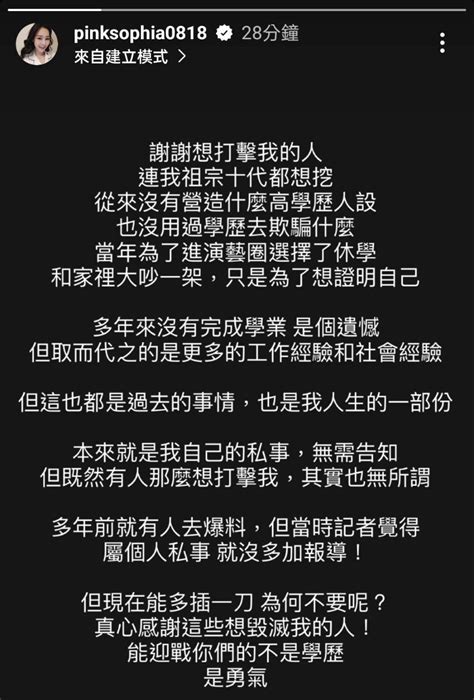 pinksophia0818 28分鐘
來自建立模式 >

謝謝想打擊我的人
連我祖宗十代都想挖
從來沒有營造什麼高學歷人設
也沒用過學歷去欺騙什麼
當年為了進演藝圈選擇了休學
和家裡大吵一架，只是為了想證明自己

多年來沒有完成學業 是個遺憾
但取而代之的是更多的工作經驗和社會經驗

但這也都是過去的事情，也是我人生的一部份

本來就是我自己的私事，無需告知
但既然有人那麼想打擊我，其實也無所謂

多年前就有人去爆料，但當時記者覺得
屬個人私事 就沒多加報導！

但現在能多插一刀 為何不要呢？
真心感謝這些想毀滅我的人！
能迎戰你們的不是學歷
是勇氣